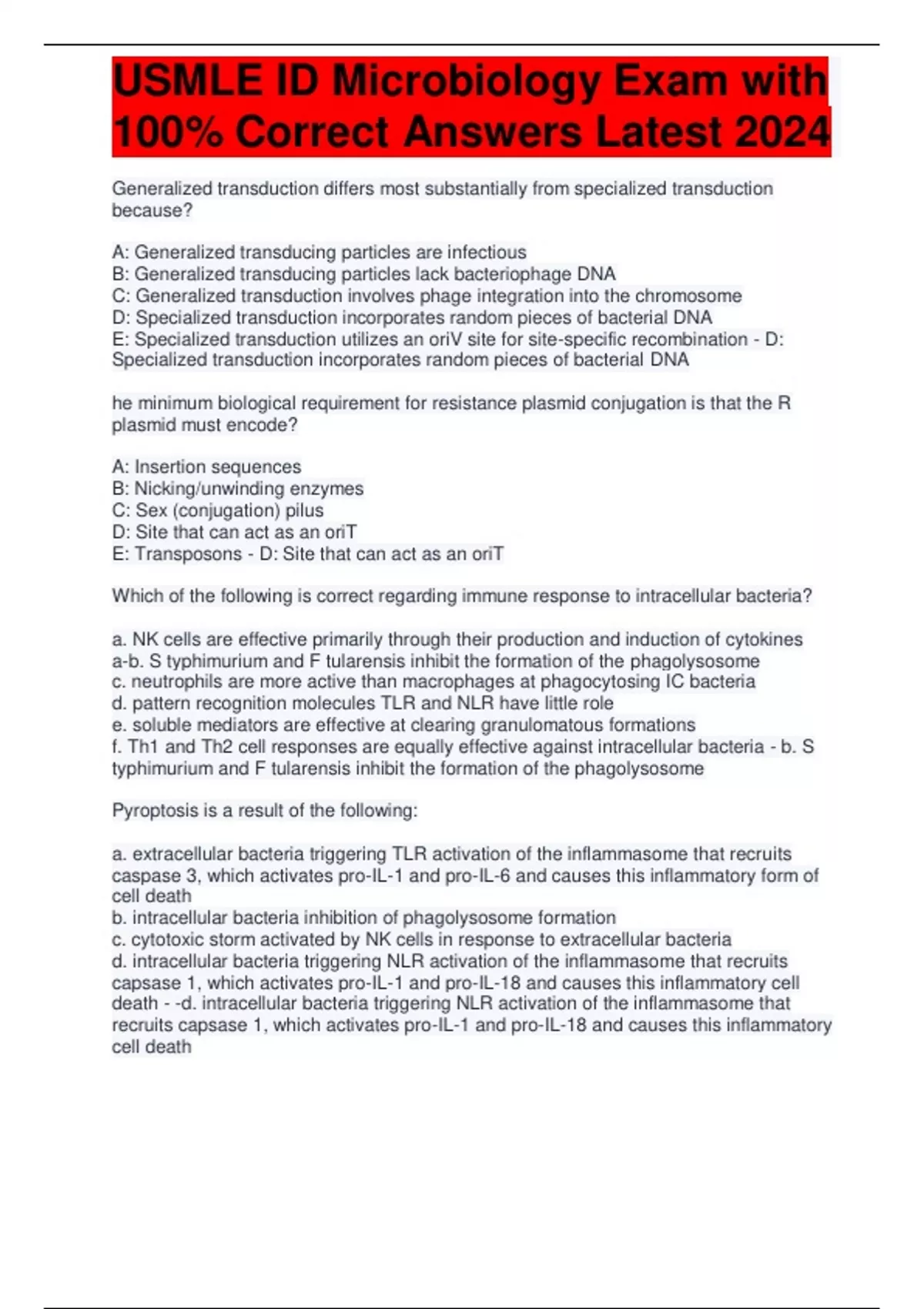 USMLE ID Microbiology Exam with 100% Correct Answers Latest 2024

Generalized transduction differs most substantially from specialized transduction because?

A: Generalized transducing particles are infectious
B: Generalized transducing particles lack bacteriophage DNA
C: Generalized transduction involves phage integration into the chromosome
D: Specialized transduction incorporates random pieces of bacterial DNA
E: Specialized transduction utilizes an oriV site for site-specific recombination - D: Specialized transduction incorporates random pieces of bacterial DNA

he minimum biological requirement for resistance plasmid conjugation is that the R plasmid must encode?

A: Insertion sequences
B: Nicking/unwinding enzymes
C: Sex (conjugation) pilus
D: Site that can act as an oriT
E: Transposons - D: Site that can act as an oriT

Which of the following is correct regarding immune response to intracellular bacteria?

a. NK cells are effective primarily through their production and induction of cytokines
a-b. S typhimurium and F tularensis inhibit the formation of the phagolysosome
c. neutrophils are more active than macrophages at phagocytosing IC bacteria
d. pattern recognition molecules TLR and NLR have little role
e. soluble mediators are effective at clearing granulomatous formations
f. Th1 and Th2 cell responses are equally effective against intracellular bacteria - b. S typhimurium and F tularensis inhibit the formation of the phagolysosome

Pyroptosis is a result of the following:

a. extracellular bacteria triggering TLR activation of the inflammasome that recruits caspase 3, which activates pro-IL-1 and pro-IL-6 and causes this inflammatory form of cell death
b. intracellular bacteria inhibition of phagolysosome formation
c. cytotoxic storm activated by NK cells in response to extracellular bacteria
d. intracellular bacteria triggering NLR activation of the inflammasome that recruits capsase 1, which activates pro-IL-1 and pro-IL-18 and causes this inflammatory cell death - -d. intracellular bacteria triggering NLR activation of the inflammasome that recruits capsase 1, which activates pro-IL-1 and pro-IL-18 and causes this inflammatory cell death